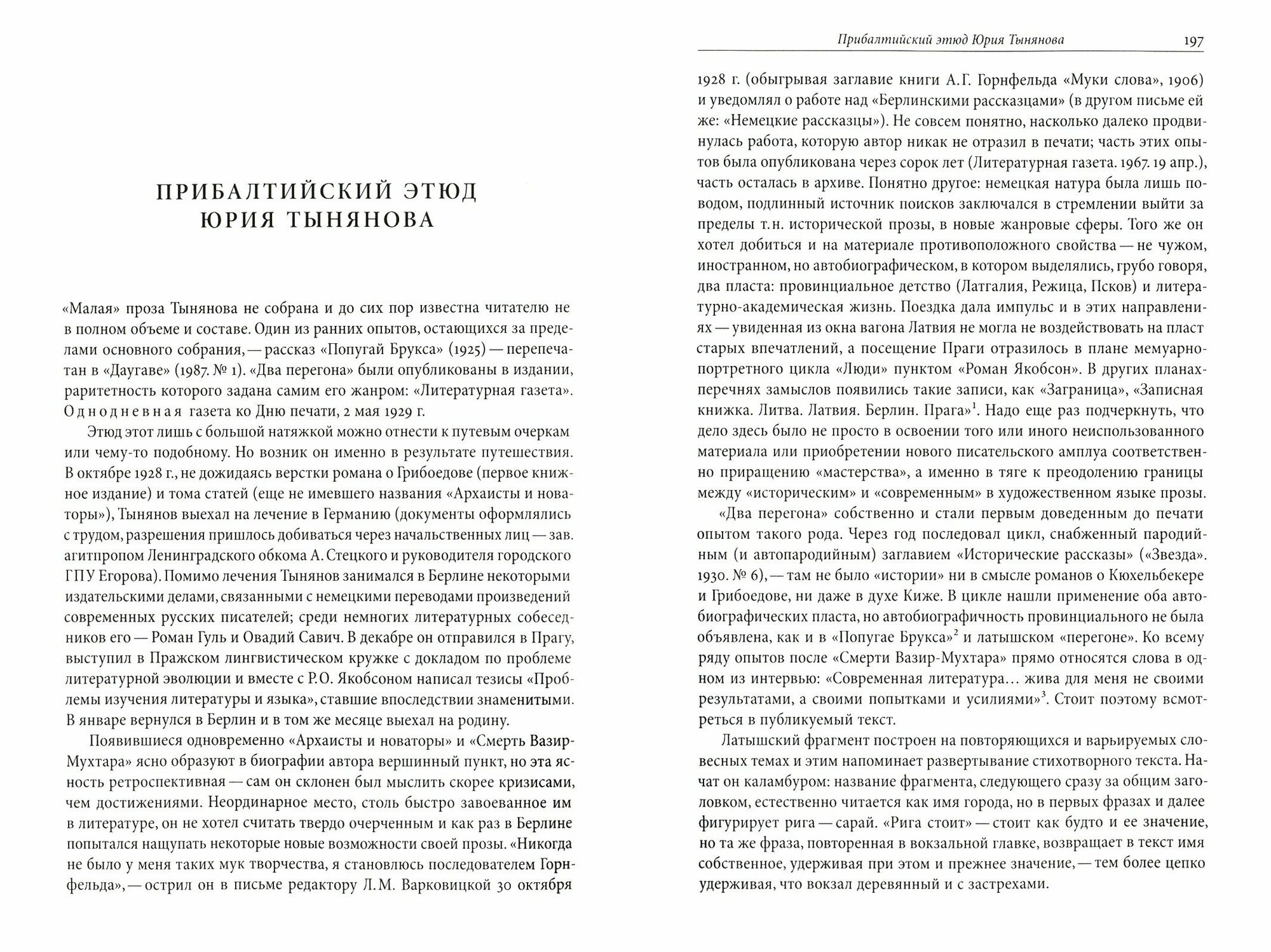 ПРИБАЛТИЙСКИЙ ЭТЮД ЮРИЯ ТЫНЯНОВА

«Малая» проза Тынянова не собрана и до сих пор известна читателю не в полном объеме и составе. Один из ранних опытов, остающихся за пределами основного собрания, — рассказ «Попугай Брукса» (1925) — перепечатан в «Даугаве» (1987. № 1). «Два перегона» были опубликованы в издании, раритетность которого задана самим его жанром: «Литературная газета». Однодневная газета ко Дню печати, 2 мая 1929 г.

Этюд этот лишь с большой натяжкой можно отнести к путевым очеркам или чему-то подобному. Но возник он именно в результате путешествия. В октябре 1928 г., не дожидаясь верстки романа о Грибоедове (первое книжное издание) и тома статей (еще не имевшего названия «Архаисты и новаторы»), Тынянов выехал на лечение в Германию (документы оформлялись с трудом, разрешения пришлось добиваться через начальственных лиц — зав. агитпропом Ленинградского обкома А. Стецкого и руководителя городского ГПУ Егорова). Помимо лечения Тынянов занимался в Берлине некоторыми издательскими делами, связанными с немецкими переводами произведений современных русских писателей; среди немногих литературных собеседников его — Роман Гуль и Овадий Савич. В декабре он отправился в Прагу, выступил в Пражском лингвистическом кружке с докладом по проблеме литературной эволюции и вместе с Р.О. Якобсоном написал тезисы «Проблемы изучения литературы и языка», ставшие впоследствии знаменитыми. В январе вернулся в Берлин и в том же месяце выехал на родину.

Появившиеся одновременно «Архаисты и новаторы» и «Смерть Вазир-Мухтара» ясно образуют в биографии автора вершинный пункт, но эта ясность ретроспективная — сам он склонен был мыслить скорее кризисами, чем достижениями. Неординарное место, столь быстро завоеванное им в литературе, он не хотел считать твердо очерченным и как раз в Берлине попытался нащупать некоторые новые возможности своей прозы. «Никогда не было у меня таких мук творчества, я становлюсь последователем Горнфельда», — острил он в письме редактору Л.М. Варковицкой 30 октября

Прибалтийский этюд Юрия Тынянова 197

1928 г. (обыгрывая заглавие книги А.Г. Горнфельда «Муки слова», 1906) и уведомлял о работе над «Берлинскими рассказцами» (в другом письме ей же: «Немецкие рассказцы»). Не совсем понятно, насколько далеко продвинулась работа, которую автор никак не отразил в печати; часть этих опытов была опубликована через сорок лет (Литературная газета. 1967. 19 апр.), часть осталась в архиве. Понятно другое: немецкая натура была лишь поводом, подлинный источник поисков заключался в стремлении выйти за пределы т.н. исторической прозы, в новые жанровые сферы. Того же он хотел добиться и на материале противоположного свойства — не чужом, иностранном, но автобиографическом, в котором выделялись, грубо говоря, два пласта: провинциальное детство (Латгалия, Режица, Псков) и литературно-академическая жизнь. Поездка дала импульс и в этих направлениях — увиденная из окна вагона Латвия не могла не воздействовать на пласт старых впечатлений, а посещение Праги отразилось в плане мемуарно-портретного цикла «Люди» пунктом «Роман Якобсон». В других планах-перечнях замыслов появились такие записи, как «Заграница», «Записная книжка. Литва. Латвия. Берлин. Прага»$^1$. Надо еще раз подчеркнуть, что дело здесь было не просто в освоении того или иного неиспользованного материала или приобретении нового писательского амплуа соответственно приращению «мастерства», а именно в тяге к преодолению границы между «историческим» и «современным» в художественном языке прозы.

«Два перегона» собственно и стали первым доведенным до печати опытом такого рода. Через год последовал цикл, снабженный пародийным (и автопародийным) заглавием «Исторические рассказы» («Звезда». 1930. № 6), — там не было «истории» ни в смысле романов о Кюхельбекере и Грибоедове, ни даже в духе Киже. В цикле нашли применение оба автобиографических пласта, но автобиографичность провинциального не была объявлена, как и в «Попугае Брукса»$^2$ и латышском «перегоне». Ко всему ряду опытов после «Смерти Вазир-Мухтара» прямо относятся слова в одном из интервью: «Современная литература... жива для меня не своими результатами, а своими попытками и усилиями»$^3$. Стоит поэтому всмотреться в публикуемый текст.

Латышский фрагмент построен на повторяющихся и варьируемых словесных темах и этим напоминает развертывание стихотворного текста. Начат он каламбуром: название фрагмента, следующего сразу за общим заголовком, естественно читается как имя города, но в первых фразах и далее фигурирует рига — сарай. «Рига стоит» — стоит как будто и ее значение, но та же фраза, повторенная в вокзальной главке, возвращает в текст имя собственное, удерживая при этом и прежнее значение, — тем более цепко удерживая, что вокзал деревянный и с застрехами.